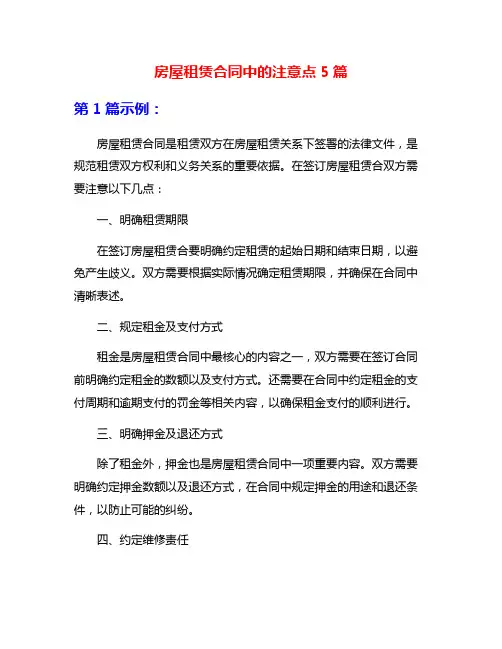 房屋租赁合同中的注意点 5 篇

第 1 篇示例：

房屋租赁合同是租赁双方在房屋租赁关系下签署的法律文件，是规范租赁双方权利和义务关系的重要依据。在签订房屋租赁合双方需要注意以下几点：

一、明确租赁期限

在签订房屋租赁合要明确约定租赁的起始日期和结束日期，以避免产生歧义。双方需要根据实际情况确定租赁期限，并确保在合同中清晰表述。

二、规定租金及支付方式

租金是房屋租赁合同中最核心的内容之一，双方需要在签订合同前明确约定租金的数额以及支付方式。还需要在合同中约定租金的支付周期和逾期支付的罚金等相关内容，以确保租金支付的顺利进行。

三、明确押金及退还方式

除了租金外，押金也是房屋租赁合同中一项重要内容。双方需要明确约定押金数额以及退还方式，在合同中规定押金的用途和退还条件，以防止可能的纠纷。

四、约定维修责任